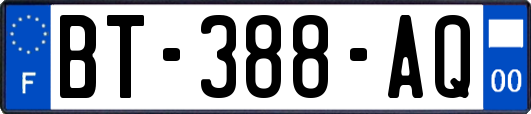 F
BT-388-AQ
00